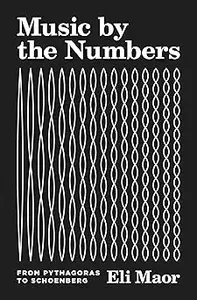 Music by the Numbers

FROM PYTHAGORAS TO SCHOENBERG

Eli Maor